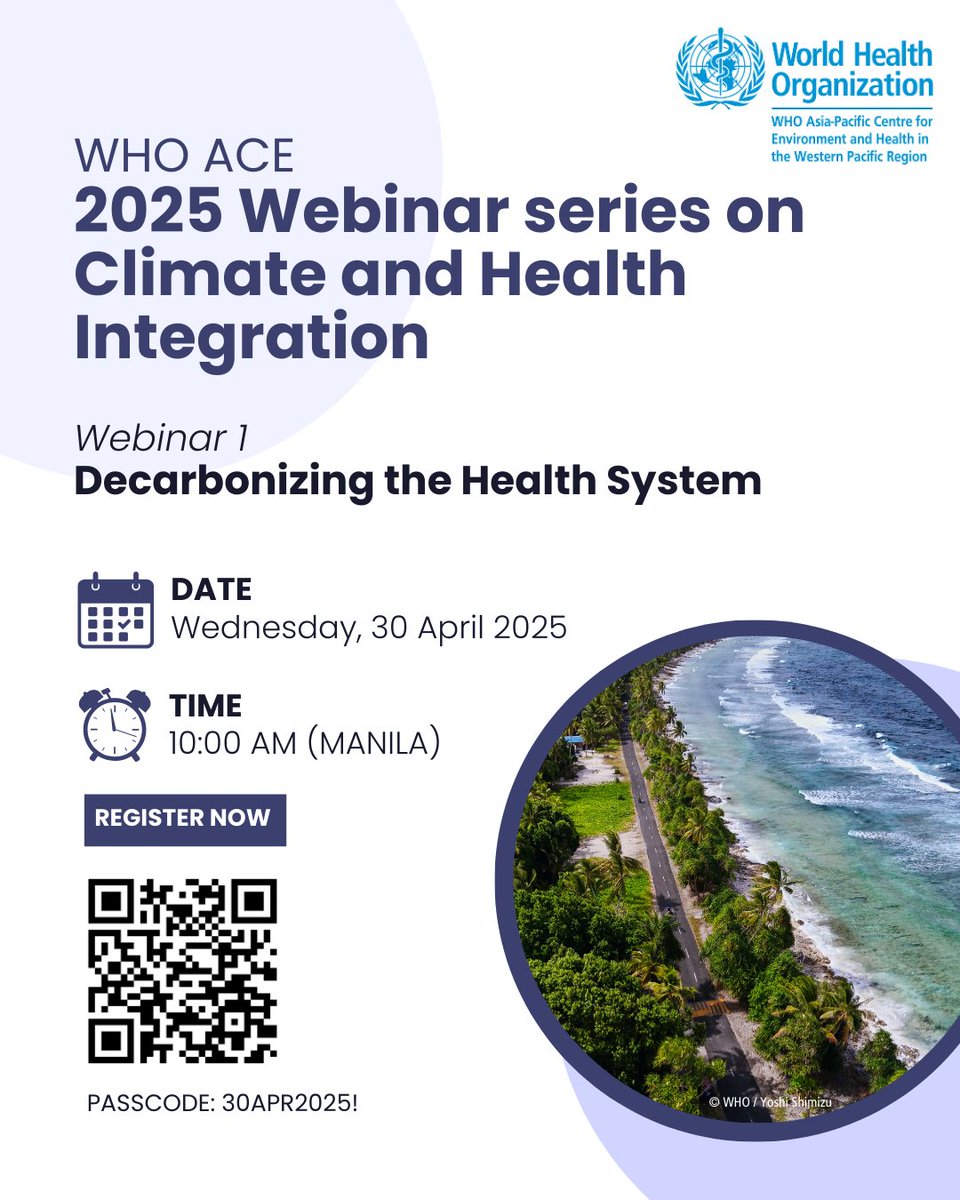 World Health Organization
WHO Asia-Pacific Centre for Environment and Health in the Western Pacific Region

WHO ACE
2025 Webinar series on Climate and Health Integration

Webinar 1
Decarbonizing the Health System

DATE
Wednesday, 30 April 2025

TIME
10:00 AM (MANILA)

REGISTER NOW

PASSCODE: 30APR2025!

© WHO / Yoshi Shimizu